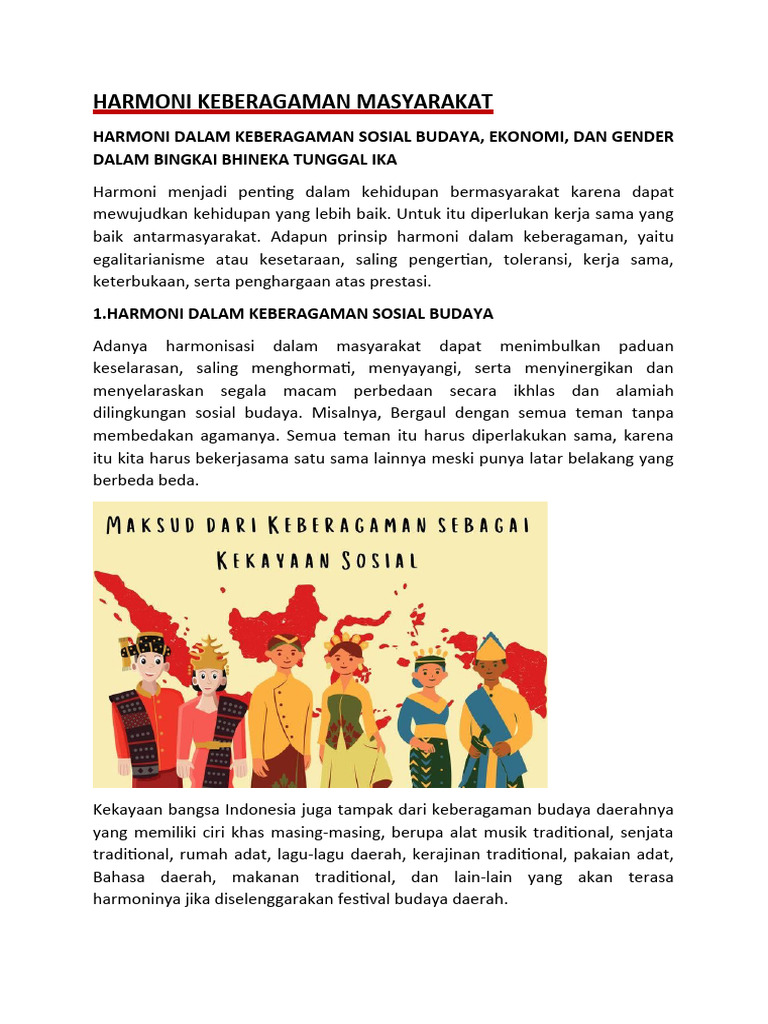 HARMONI KEBERAGAMAN MASYARAKAT

HARMONI DALAM KEBERAGAMAN SOSIAL BUDAYA, EKONOMI, DAN GENDER DALAM BINGKAI BHINEKA TUNGGAL IKA

Harmoni menjadi penting dalam kehidupan bermasyarakat karena dapat mewujudkan kehidupan yang lebih baik. Untuk itu diperlukan kerja sama yang baik antarmasyarakat. Adapun prinsip harmoni dalam keberagaman, yaitu egalitarianisme atau kesetaraan, saling pengertian, toleransi, kerja sama, keterbukaan, serta penghargaan atas prestasi.

1.HARMONI DALAM KEBERAGAMAN SOSIAL BUDAYA

Adanya harmonisasi dalam masyarakat dapat menimbulkan paduan keselarasan, saling menghormati, menyayangi, serta menyinergikan dan menyelaraskan segala macam perbedaan secara ikhlas dan alamiah dilingkungan sosial budaya. Misalnya, Bergaul dengan semua teman tanpa membedakan agamanya. Semua teman itu harus diperlakukan sama, karena itu kita harus bekerjasama satu sama lainnya meski punya latar belakang yang berbeda beda.

MAKSUD DARI KEBERAGAMAN SEBAGAI KEKAYAAN SOSIAL

Kekayaan bangsa Indonesia juga tampak dari keberagaman budaya daerahnya yang memiliki ciri khas masing-masing, berupa alat musik traditional, senjata traditional, rumah adat, lagu-lagu daerah, kerajinan traditional, pakaian adat, Bahasa daerah, makanan traditional, dan lain-lain yang akan terasa harmoninya jika diselenggarakan festival budaya daerah.